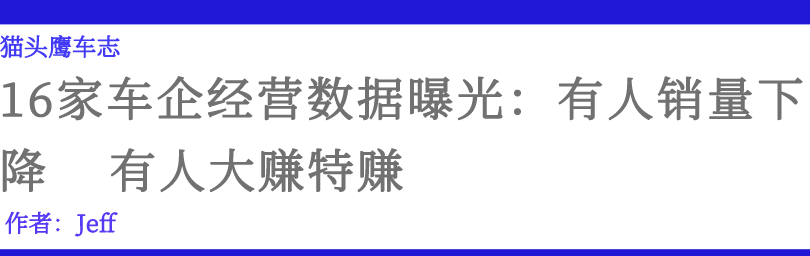 猫头鹰车志

16家车企经营数据曝光：有人销量下降　有人大赚特赚

作者：Jeff